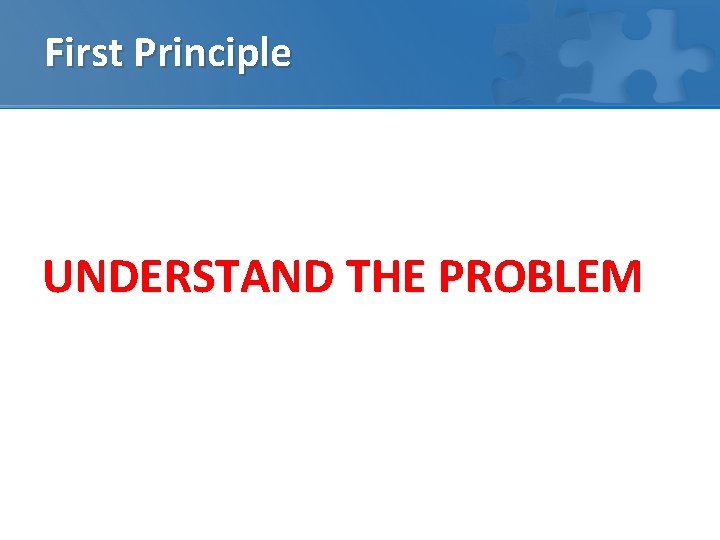 First Principle

UNDERSTAND THE PROBLEM